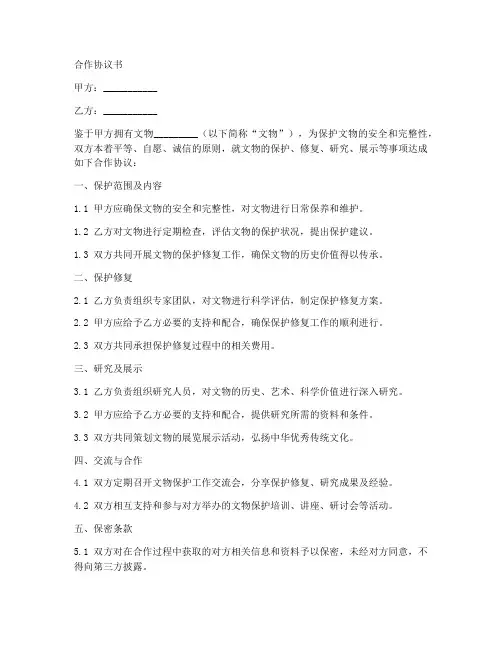 合作协议书

甲方：__________

乙方：__________

鉴于甲方拥有文物________（以下简称“文物”），为保护文物的安全和完整性，双方本着平等、自愿、诚信的原则，就文物的保护、修复、研究、展示等事项达成如下合作协议：

一、保护范围及内容

1.1 甲方应确保文物的安全和完整性，对文物进行日常保养和维护。

1.2 乙方对文物进行定期检查，评估文物的保护状况，提出保护建议。

1.3 双方共同开展文物的保护修复工作，确保文物的历史价值得以传承。

二、保护修复

2.1 乙方负责组织专家团队，对文物进行科学评估，制定保护修复方案。

2.2 甲方应给予乙方必要的支持和配合，确保保护修复工作的顺利进行。

2.3 双方共同承担保护修复过程中的相关费用。

三、研究及展示

3.1 乙方负责组织研究人员，对文物的历史、艺术、科学价值进行深入研究。

3.2 甲方应给予乙方必要的支持和配合，提供研究所需的资料和条件。

3.3 双方共同策划文物的展览展示活动，弘扬中华优秀传统文化。

四、交流与合作

4.1 双方定期召开文物保护工作交流会，分享保护修复、研究成果及经验。

4.2 双方相互支持和参与对方举办的文物保护培训、讲座、研讨会等活动。

五、保密条款

5.1 双方对在合作过程中获取的对方相关信息和资料予以保密，未经对方同意，不得向第三方披露。